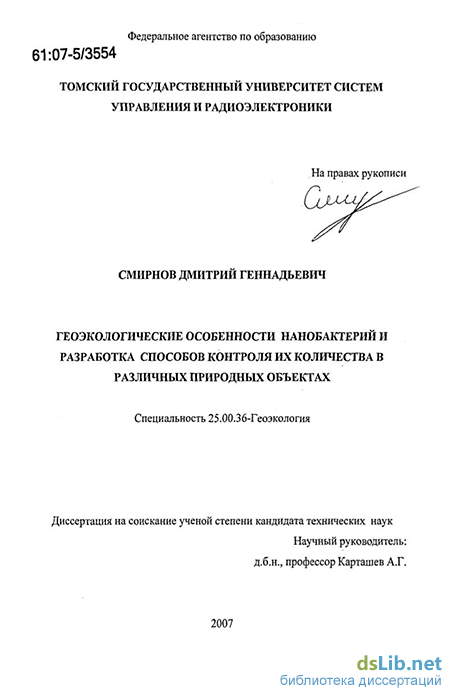 Федеральное агентство по образованию

61:07-5/3554

ТОМСКИЙ ГОСУДАРСТВЕННЫЙ УНИВЕРСИТЕТ СИСТЕМ УПРАВЛЕНИЯ И РАДИОЭЛЕКТРОНИКИ

На правах рукописи

СМИРНОВ ДМИТРИЙ ГЕННАДЬЕВИЧ

ГЕОЭКОЛОГИЧЕСКИЕ ОСОБЕННОСТИ НАНОБАКТЕРИЙ И РАЗРАБОТКА СПОСОБОВ КОНТРОЛЯ ИХ КОЛИЧЕСТВА В РАЗЛИЧНЫХ ПРИРОДНЫХ ОБЪЕКТАХ

Специальность 25.00.36-Геоэкология

Диссертация на соискание ученой степени кандидата технических наук

Научный руководитель:
д.б.н., профессор Карташев А.Г.

2007

dsLib.net
библиотека диссертаций